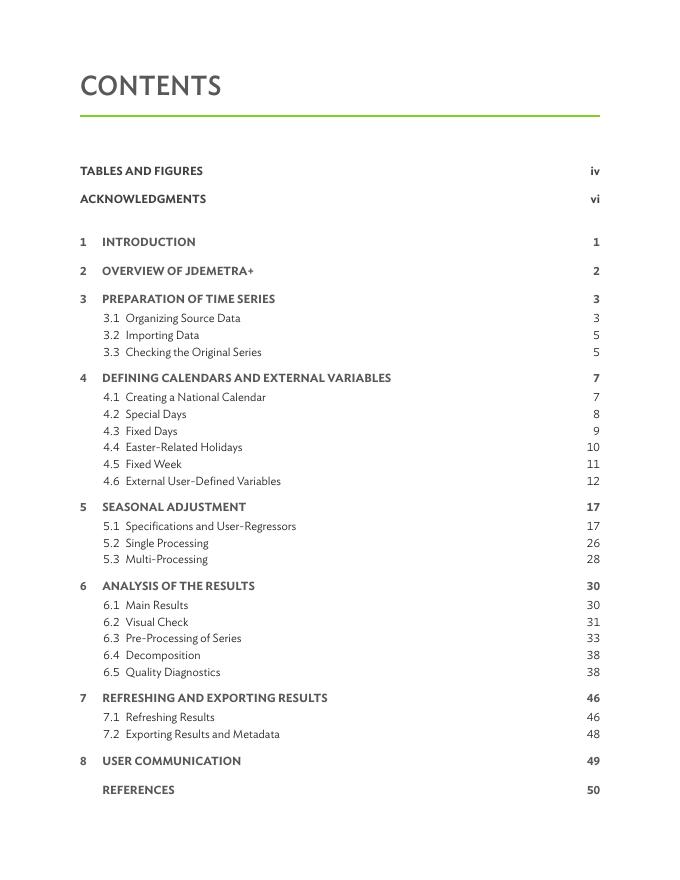 CONTENTS

TABLES AND FIGURES iv

ACKNOWLEDGMENTS vi

1 INTRODUCTION 1

2 OVERVIEW OF JDEMETRA+ 2

3 PREPARATION OF TIME SERIES 3
3.1 Organizing Source Data 3
3.2 Importing Data 5
3.3 Checking the Original Series 5

4 DEFINING CALENDARS AND EXTERNAL VARIABLES 7
4.1 Creating a National Calendar 7
4.2 Special Days 8
4.3 Fixed Days 9
4.4 Easter-Related Holidays 10
4.5 Fixed Week 11
4.6 External User-Defined Variables 12

5 SEASONAL ADJUSTMENT 17
5.1 Specifications and User-Regressors 17
5.2 Single Processing 26
5.3 Multi-Processing 28

6 ANALYSIS OF THE RESULTS 30
6.1 Main Results 30
6.2 Visual Check 31
6.3 Pre-Processing of Series 33
6.4 Decomposition 38
6.5 Quality Diagnostics 38

7 REFRESHING AND EXPORTING RESULTS 46
7.1 Refreshing Results 46
7.2 Exporting Results and Metadata 48

8 USER COMMUNICATION 49

REFERENCES 50